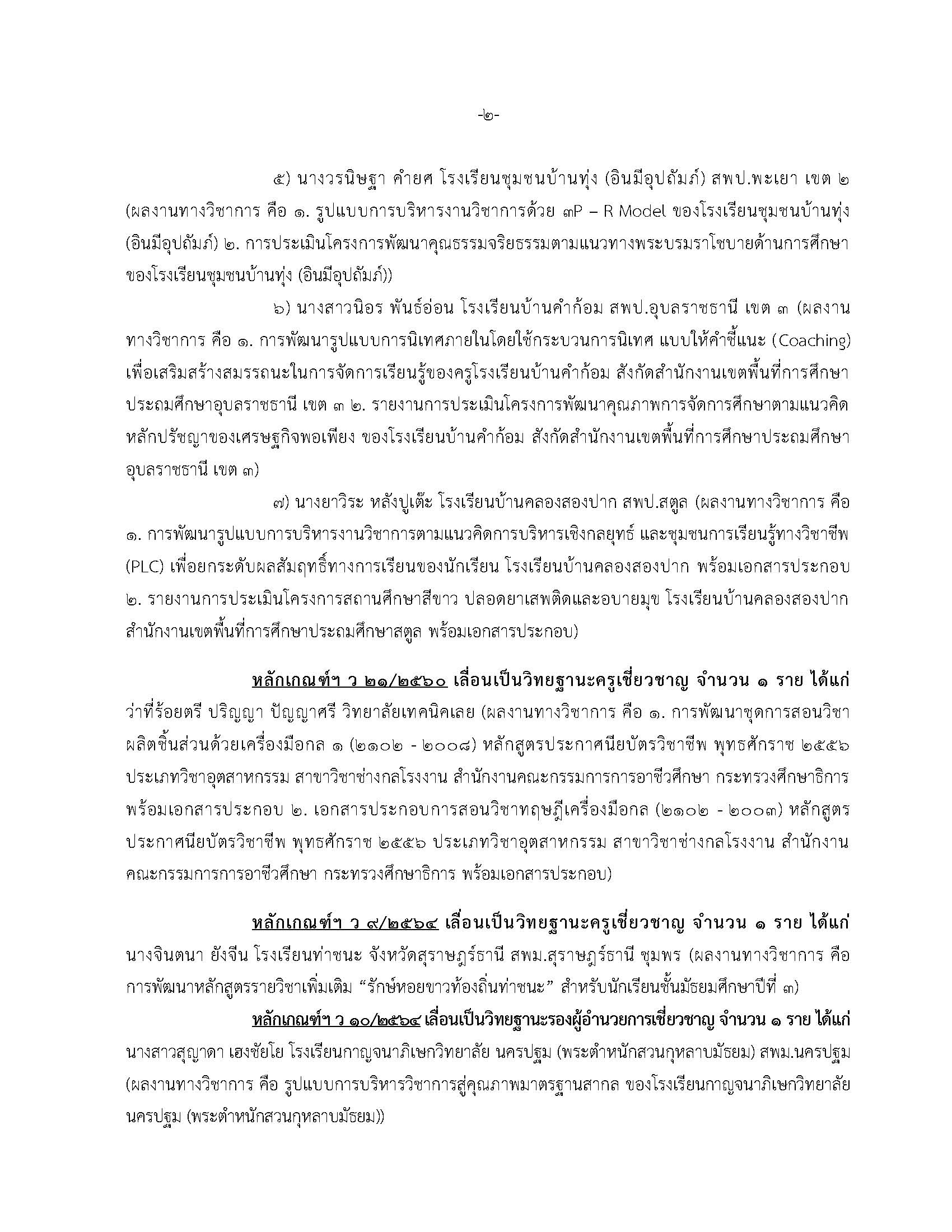 -๒-

๕) นางวรนิษฐา คำยศ โรงเรียนชุมชนบ้านทุ่ง (อินมีอุปถัมภ์) สพป.พะเยา เขต ๒ (ผลงานทางวิชาการ คือ ๑. รูปแบบการบริหารงานวิชาการด้วย ๓P – R Model ของโรงเรียนชุมชนบ้านทุ่ง (อินมีอุปถัมภ์) ๒. การประเมินโครงการพัฒนาคุณธรรมจริยธรรมตามแนวทางพระบรมราโชบายด้านการศึกษาของโรงเรียนชุมชนบ้านทุ่ง (อินมีอุปถัมภ์))

๖) นางสาวนิอร พันธ์อ่อน โรงเรียนบ้านคำก้อม สพป.อุบลราชธานี เขต ๓ (ผลงานทางวิชาการ คือ ๑. การพัฒนารูปแบบการนิเทศภายในโดยใช้กระบวนการนิเทศ แบบให้คำชี้แนะ (Coaching) เพื่อเสริมสร้างสมรรถนะในการจัดการเรียนรู้ของครูโรงเรียนบ้านคำก้อม สังกัดสำนักงานเขตพื้นที่การศึกษาประถมศึกษาอุบลราชธานี เขต ๓ ๒. รายงานการประเมินโครงการพัฒนาคุณภาพการจัดการศึกษาตามแนวคิดหลักปรัชญาของเศรษฐกิจพอเพียง ของโรงเรียนบ้านคำก้อม สังกัดสำนักงานเขตพื้นที่การศึกษาประถมศึกษาอุบลราชธานี เขต ๓)

๗) นางยาวิระ หลังปูเต๊ะ โรงเรียนบ้านคลองสองปาก สพป.สตูล (ผลงานทางวิชาการ คือ ๑. การพัฒนารูปแบบการบริหารงานวิชาการตามแนวคิดการบริหารเชิงกลยุทธ์ และชุมชนการเรียนรู้ทางวิชาชีพ (PLC) เพื่อยกระดับผลสัมฤทธิ์ทางการเรียนของนักเรียน โรงเรียนบ้านคลองสองปาก พร้อมเอกสารประกอบ ๒. รายงานการประเมินโครงการสถานศึกษาสีขาว ปลอดยาเสพติดและอบายมุข โรงเรียนบ้านคลองสองปาก สำนักงานเขตพื้นที่การศึกษาประถมศึกษาสตูล พร้อมเอกสารประกอบ)

หลักเกณฑ์ฯ ว ๒๑/๒๕๖๐ เลื่อนเป็นวิทยฐานะครูเชี่ยวชาญ จำนวน ๑ ราย ได้แก่ ว่าที่ร้อยตรี ปริญญา ปัญญาศรี วิทยาลัยเทคนิคเลย (ผลงานทางวิชาการ คือ ๑. การพัฒนาชุดการสอนวิชาผลิตชิ้นส่วนด้วยเครื่องมือกล ๑ (๒๑๐๒ - ๒๐๐๘) หลักสูตรประกาศนียบัตรวิชาชีพ พุทธศักราช ๒๕๕๖ ประเภทวิชาอุตสาหกรรม สาขาวิชาช่างกลโรงงาน สำนักงานคณะกรรมการการอาชีวศึกษา กระทรวงศึกษาธิการ พร้อมเอกสารประกอบ ๒. เอกสารประกอบการสอนวิชาทฤษฎีเครื่องมือกล (๒๑๐๒ - ๒๐๐๓) หลักสูตรประกาศนียบัตรวิชาชีพ พุทธศักราช ๒๕๕๖ ประเภทวิชาอุตสาหกรรม สาขาวิชาช่างกลโรงงาน สำนักงานคณะกรรมการการอาชีวศึกษา กระทรวงศึกษาธิการ พร้อมเอกสารประกอบ)

หลักเกณฑ์ฯ ว ๙/๒๕๖๔ เลื่อนเป็นวิทยฐานะครูเชี่ยวชาญ จำนวน ๑ ราย ได้แก่ นางจินตนา ยังจีน โรงเรียนท่าชนะ จังหวัดสุราษฎร์ธานี สพม.สุราษฎร์ธานี ชุมพร (ผลงานทางวิชาการ คือ การพัฒนาหลักสูตรรายวิชาเพิ่มเติม "รักษ์หอยขาวท้องถิ่นท่าชนะ" สำหรับนักเรียนชั้นมัธยมศึกษาปีที่ ๓)

หลักเกณฑ์ฯ ว ๑๐/๒๕๖๔ เลื่อนเป็นวิทยฐานะรองผู้อำนวยการเชี่ยวชาญ จำนวน ๑ ราย ได้แก่ นางสาวสุญาดา เฮงชัยโย โรงเรียนกาญจนาภิเษกวิทยาลัย นครปฐม (พระตำหนักสวนกุหลาบมัธยม) สพม.นครปฐม (ผลงานทางวิชาการ คือ รูปแบบการบริหารวิชาการสู่คุณภาพมาตรฐานสากล ของโรงเรียนกาญจนาภิเษกวิทยาลัย นครปฐม (พระตำหนักสวนกุหลาบมัธยม))